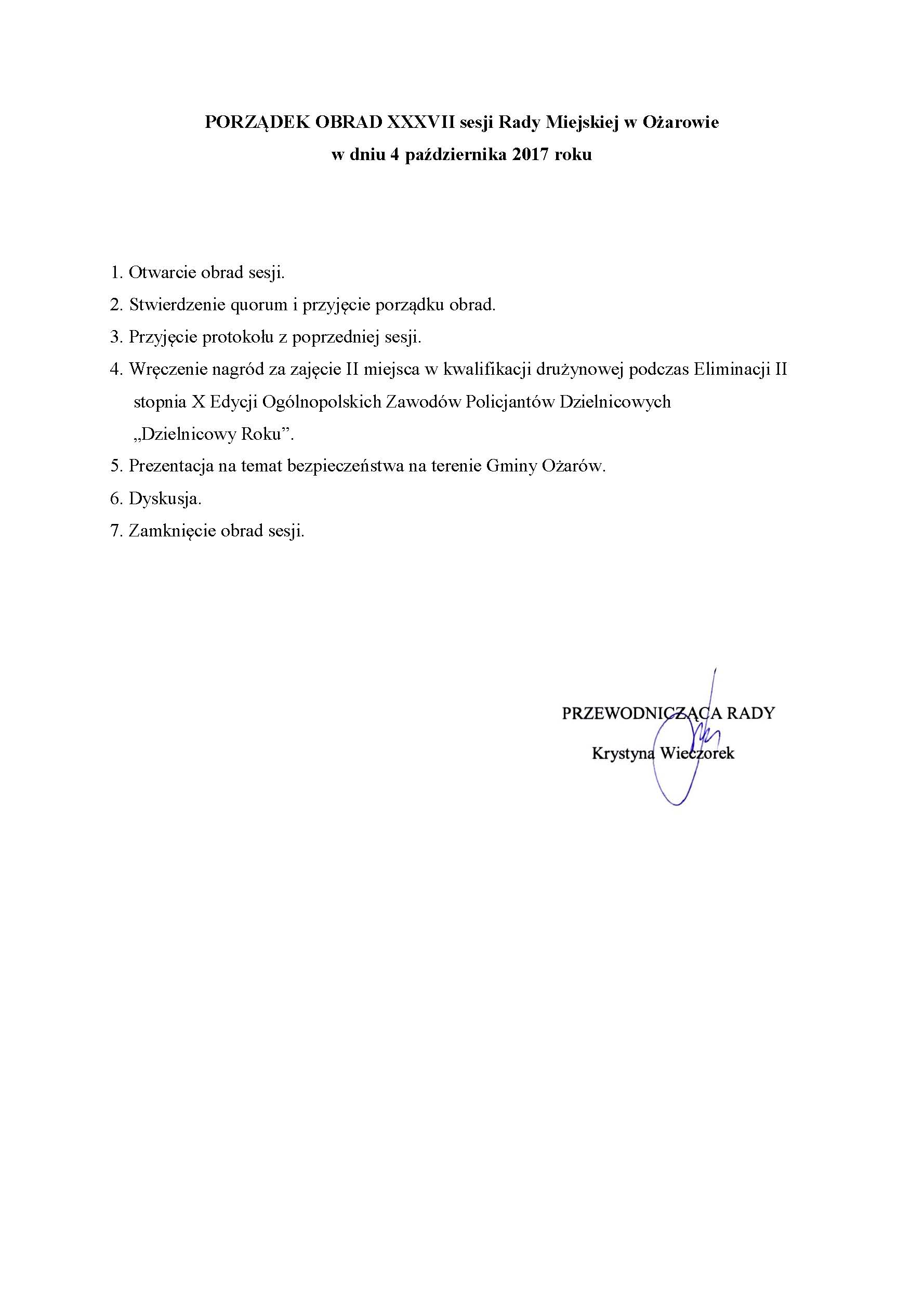 PORZĄDEK OBRAD XXXVII sesji Rady Miejskiej w Ożarowie
w dniu 4 października 2017 roku

1. Otwarcie obrad sesji.
2. Stwierdzenie quorum i przyjęcie porządku obrad.
3. Przyjęcie protokołu z poprzedniej sesji.
4. Wręczenie nagród za zajęcie II miejsca w kwalifikacji drużynowej podczas Eliminacji II stopnia X Edycji Ogólnopolskich Zawodów Policjantów Dzielnicowych „Dzielnicowy Roku”.
5. Prezentacja na temat bezpieczeństwa na terenie Gminy Ożarów.
6. Dyskusja.
7. Zamknięcie obrad sesji.

PRZEWODNICZĄCA RADY
Krystyna Wieczorek